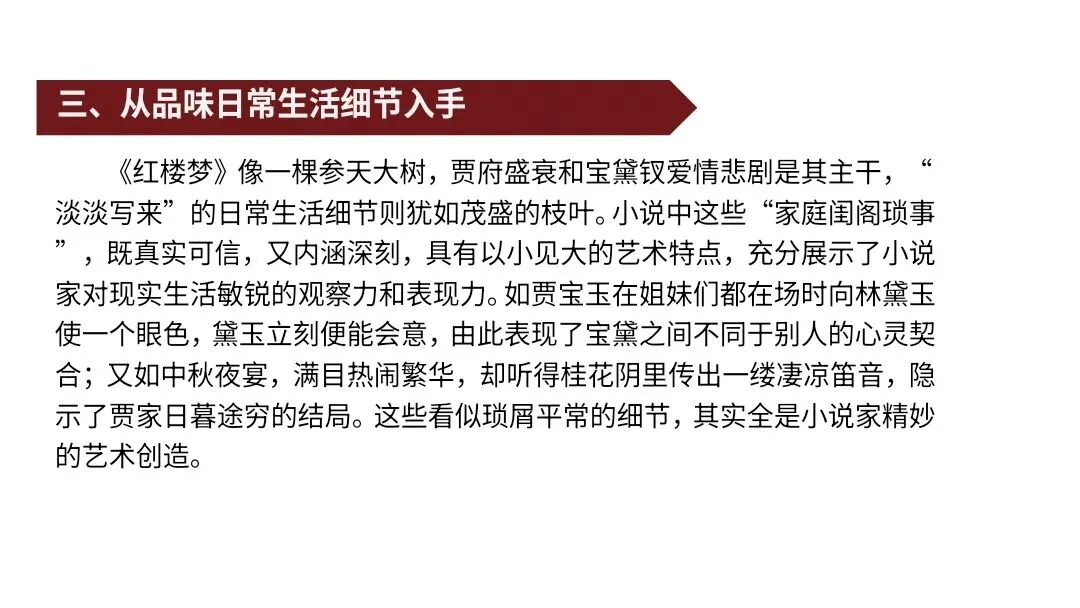 三、从品味日常生活细节入手

《红楼梦》像一棵参天大树，贾府盛衰和宝黛钗爱情悲剧是其主干，“淡淡写来”的日常生活细节则犹如茂盛的枝叶。小说中这些“家庭闺阁琐事”，既真实可信，又内涵深刻，具有以小见大的艺术特点，充分展示了小说家对现实生活敏锐的观察力和表现力。如贾宝玉在姐妹们都在场时向林黛玉使一个眼色，黛玉立刻便能会意，由此表现了宝黛之间不同于别人的心灵契合；又如中秋夜宴，满目热闹繁华，却听得桂花阴里传出一缕凄凉笛音，隐示了贾家日暮途穷的结局。这些看似琐屑平常的细节，其实全是小说家精妙的艺术创造。